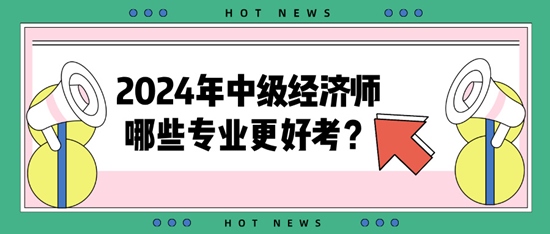 HOT NEWS

2024年中级经济师
哪些专业更好考？

HOT NEWS